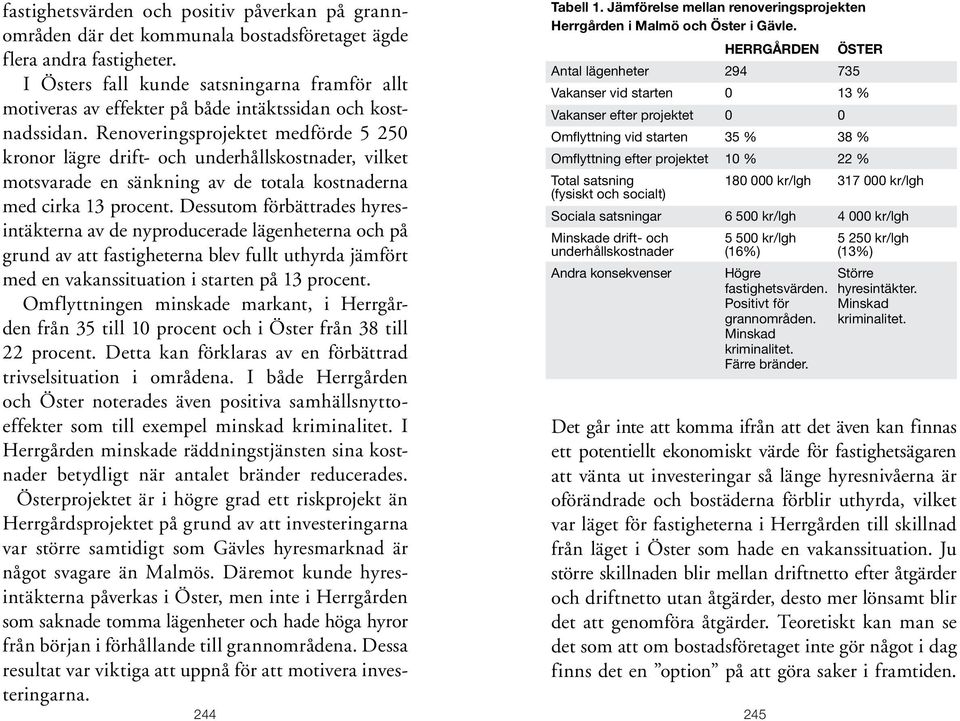 fastighetsvärden och positiv påverkan på grannområden där det kommunala bostadsföretaget ägde flera andra fastigheter.

I Östers fall kunde satsningarna framför allt motiveras av effekter på både intäktssidan och kostnadssidan. Renoveringsprojektet medförde 5 250 kronor lägre drift- och underhållskostnader, vilket motsvarade en sänkning av de totala kostnaderna med cirka 13 procent. Dessutom förbättrades hyresintäkterna av de nyproducerade lägenheterna och på grund av att fastigheterna blev fullt uthyrda jämfört med en vakanssituation i starten på 13 procent.

Omflyttningen minskade markant, i Herrgården från 35 till 10 procent och i Öster från 38 till 22 procent. Detta kan förklaras av en förbättrad trivselsituation i områdena. I både Herrgården och Öster noterades även positiva samhällsnyttoeffekter som till exempel minskad kriminalitet. I Herrgården minskade räddningstjänsten sina kostnader betydligt när antalet bränder reducerades.

Österprojektet är i högre grad ett riskprojekt än Herrgårdsprojektet på grund av att investeringarna var större samtidigt som Gävles hyresmarknad är något svagare än Malmös. Däremot kunde hyresintäkterna påverkas i Öster, men inte i Herrgården som saknade tomma lägenheter och hade höga hyror från början i förhållande till grannområdena. Dessa resultat var viktiga att uppnå för att motivera investeringarna.

244

Tabell 1. Jämförelse mellan renoveringsprojekten Herrgården i Malmö och Öster i Gävle.

| | HERRGÅRDEN | ÖSTER |
|---|---|---|
| Antal lägenheter | 294 | 735 |
| Vakanser vid starten | 0 | 13 % |
| Vakanser efter projektet | 0 | 0 |
| Omflyttning vid starten | 35 % | 38 % |
| Omflyttning efter projektet | 10 % | 22 % |
| Total satsning (fysiskt och socialt) | 180 000 kr/lgh | 317 000 kr/lgh |
| Sociala satsningar | 6 500 kr/lgh | 4 000 kr/lgh |
| Minskade drift- och underhållskostnader | 5 500 kr/lgh (16%) | 5 250 kr/lgh (13%) |
| Andra konsekvenser | Högre fastighetsvärden. Positivt för grannområden. Minskad kriminalitet. Färre bränder. | Större hyresintäkter. Minskad kriminalitet. |

Det går inte att komma ifrån att det även kan finnas ett potentiellt ekonomiskt värde för fastighetsägaren att vänta ut investeringar så länge hyresnivåerna är oförändrade och bostäderna förblir uthyrda, vilket var läget för fastigheterna i Herrgården till skillnad från läget i Öster som hade en vakanssituation. Ju större skillnaden blir mellan driftnetto efter åtgärder och driftnetto utan åtgärder, desto mer lönsamt blir det att genomföra åtgärder. Teoretiskt kan man se det som att om bostadsföretaget inte gör något i dag finns det en ”option” på att göra saker i framtiden.

245